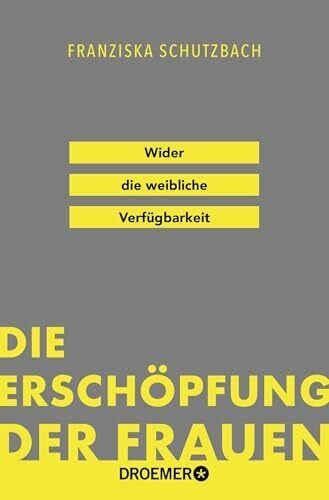 FRANZISKA SCHUTZBACH

Wider
die weibliche
Verfügbarkeit

DIE
ERSCHÖPFUNG
DER FRAUEN

DROEMER